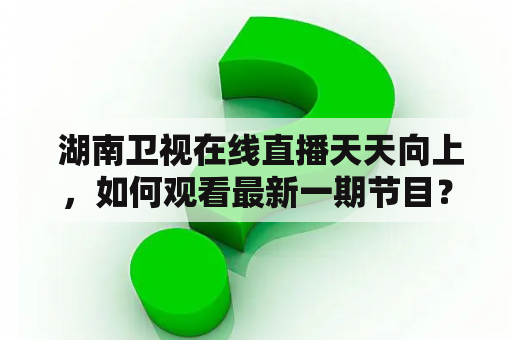 湖南卫视在线直播天天向上，如何观看最新一期节目？